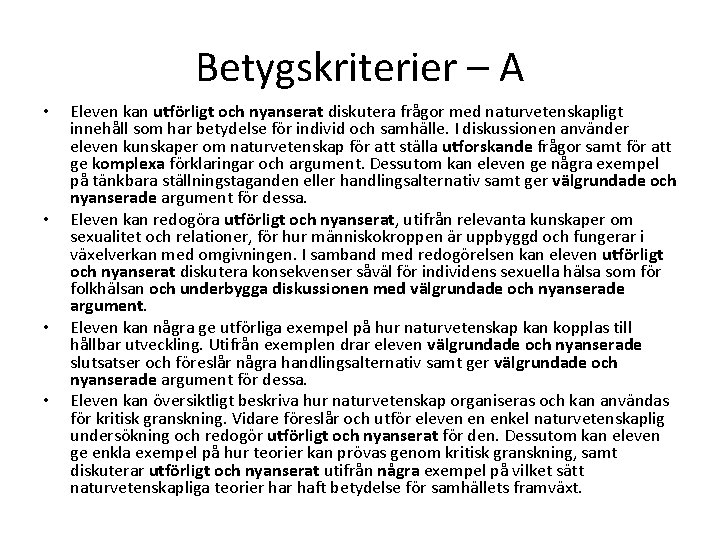 Betygskriterier – A

• Eleven kan utförligt och nyanserat diskutera frågor med naturvetenskapligt innehåll som har betydelse för individ och samhälle. I diskussionen använder eleven kunskaper om naturvetenskap för att ställa utforskande frågor samt för att ge komplexa förklaringar och argument. Dessutom kan eleven ge några exempel på tänkbara ställningstaganden eller handlingsalternativ samt ger välgrundade och nyanserade argument för dessa.

• Eleven kan redogöra utförligt och nyanserat, utifrån relevanta kunskaper om sexualitet och relationer, för hur människokroppen är uppbyggd och fungerar i växelverkan med omgivningen. I samband med redogörelsen kan eleven utförligt och nyanserat diskutera konsekvenser såväl för individens sexuella hälsa som för folkhälsan och underbygga diskussionen med välgrundade och nyanserade argument.

• Eleven kan några ge utförliga exempel på hur naturvetenskap kan kopplas till hållbar utveckling. Utifrån exemplen drar eleven välgrundade och nyanserade slutsatser och föreslår några handlingsalternativ samt ger välgrundade och nyanserade argument för dessa.

• Eleven kan översiktligt beskriva hur naturvetenskap organiseras och kan användas för kritisk granskning. Vidare föreslår och utför eleven en enkel naturvetenskaplig undersökning och redogör utförligt och nyanserat för den. Dessutom kan eleven ge enkla exempel på hur teorier kan prövas genom kritisk granskning, samt diskuterar utförligt och nyanserat utifrån några exempel på vilket sätt naturvetenskapliga teorier har haft betydelse för samhällets framväxt.